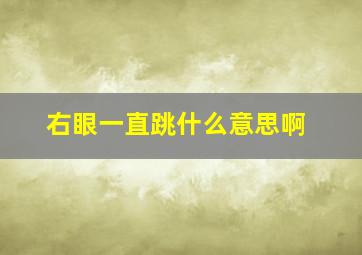 右眼一直跳什么意思啊